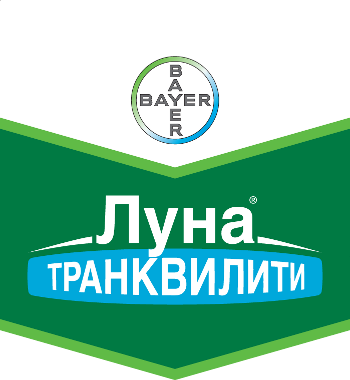 BAYER
BAYER

Луна®
ТРАНКВИЛИТИ